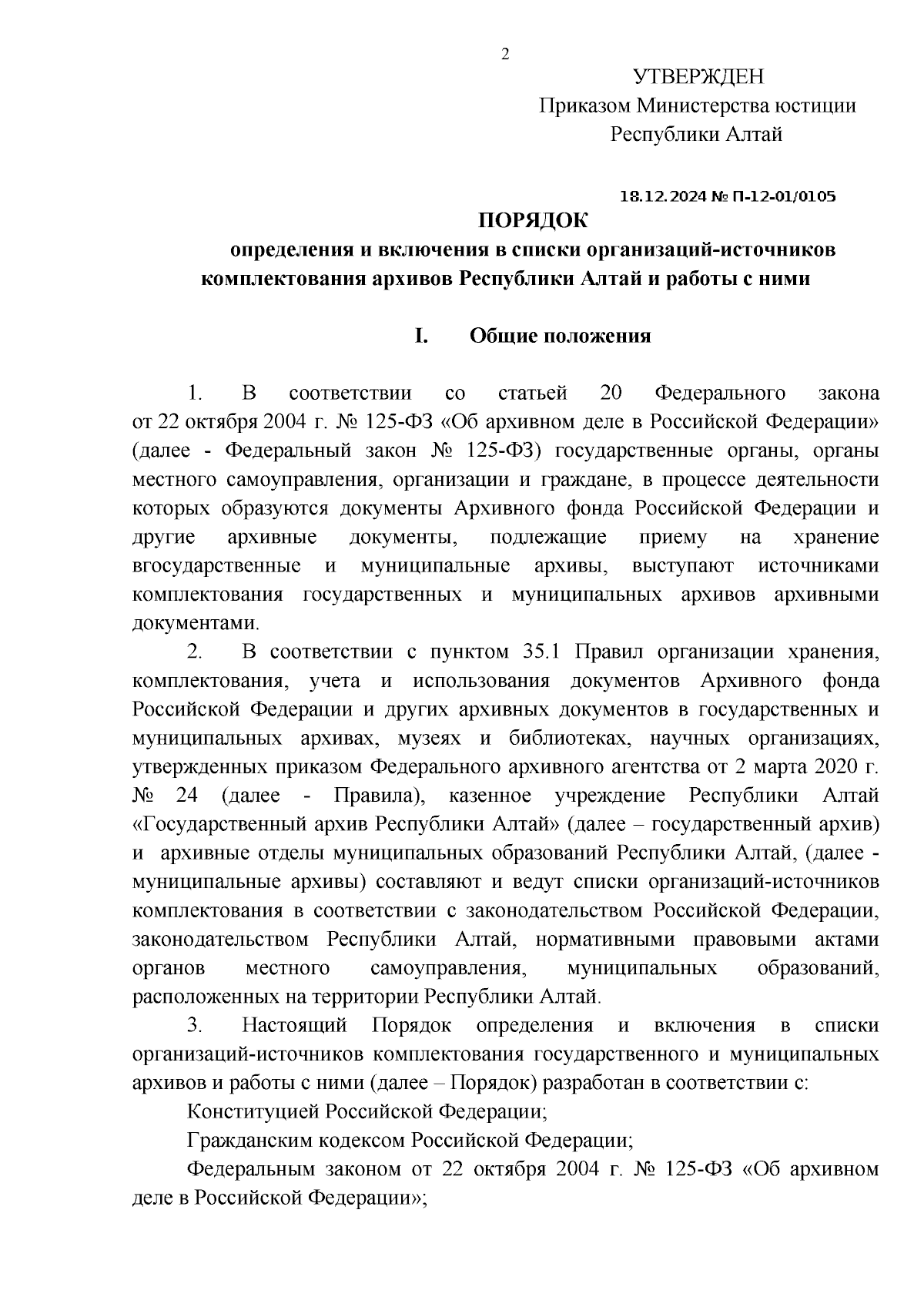 2

УТВЕРЖДЕН
Приказом Министерства юстиции
Республики Алтай

18.12.2024 № П-12-01/0105

ПОРЯДОК
определения и включения в списки организаций-источников комплектования архивов Республики Алтай и работы с ними

I. Общие положения

1. В соответствии со статьей 20 Федерального закона от 22 октября 2004 г. № 125-ФЗ «Об архивном деле в Российской Федерации» (далее - Федеральный закон № 125-ФЗ) государственные органы, органы местного самоуправления, организации и граждане, в процессе деятельности которых образуются документы Архивного фонда Российской Федерации и другие архивные документы, подлежащие приему на хранение вгосударственные и муниципальные архивы, выступают источниками комплектования государственных и муниципальных архивов архивными документами.

2. В соответствии с пунктом 35.1 Правил организации хранения, комплектования, учета и использования документов Архивного фонда Российской Федерации и других архивных документов в государственных и муниципальных архивах, музеях и библиотеках, научных организациях, утвержденных приказом Федерального архивного агентства от 2 марта 2020 г. № 24 (далее - Правила), казенное учреждение Республики Алтай «Государственный архив Республики Алтай» (далее – государственный архив) и архивные отделы муниципальных образований Республики Алтай, (далее - муниципальные архивы) составляют и ведут списки организаций-источников комплектования в соответствии с законодательством Российской Федерации, законодательством Республики Алтай, нормативными правовыми актами органов местного самоуправления, муниципальных образований, расположенных на территории Республики Алтай.

3. Настоящий Порядок определения и включения в списки организаций-источников комплектования государственного и муниципальных архивов и работы с ними (далее – Порядок) разработан в соответствии с:

Конституцией Российской Федерации;

Гражданским кодексом Российской Федерации;

Федеральным законом от 22 октября 2004 г. № 125-ФЗ «Об архивном деле в Российской Федерации»;